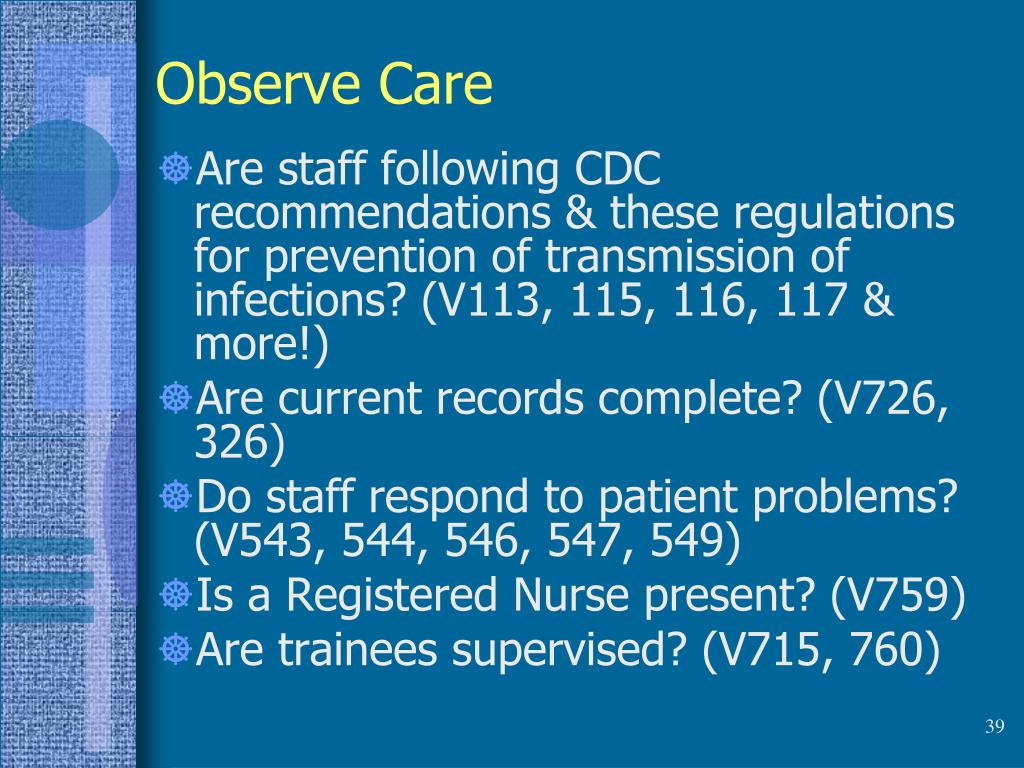 Observe Care

Are staff following CDC recommendations & these regulations for prevention of transmission of infections? (V113, 115, 116, 117 & more!)

Are current records complete? (V726, 326)

Do staff respond to patient problems? (V543, 544, 546, 547, 549)

Is a Registered Nurse present? (V759)

Are trainees supervised? (V715, 760)

39